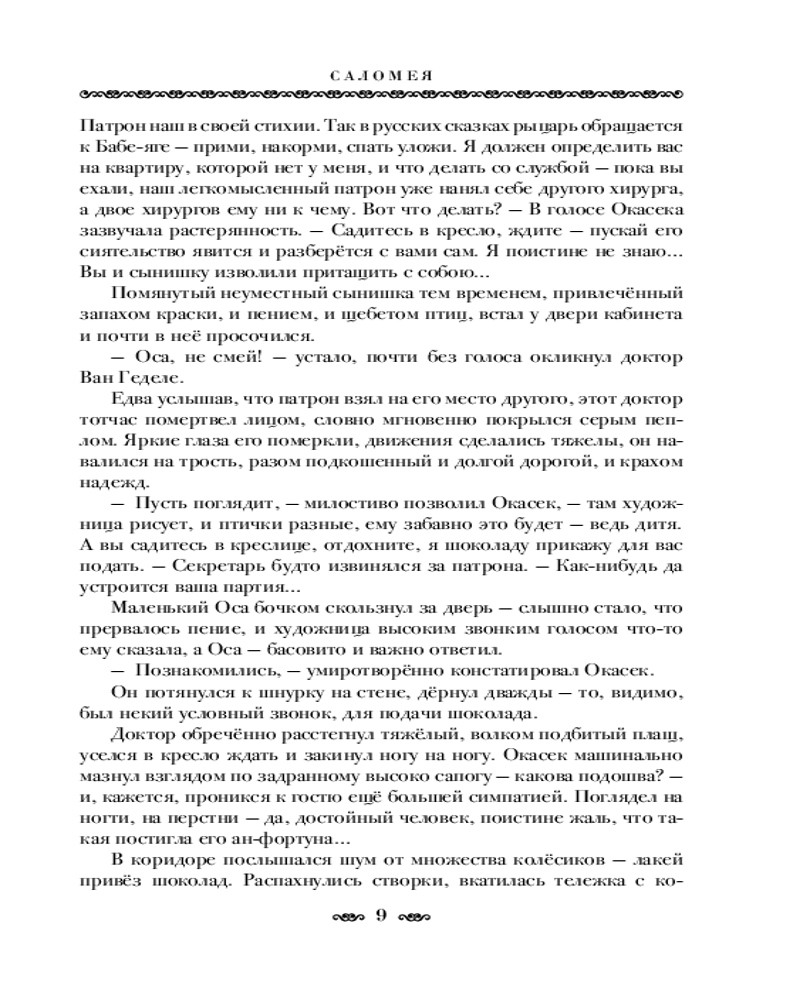 САЛОМЕЯ

Патрон наш в своей стихии. Так в русских сказках рыцарь обращается к Бабе-яге — прими, накорми, спать уложи. Я должен определить вас на квартиру, которой нет у меня, и что делать со службой — пока вы ехали, наш легкомысленный патрон уже нанял себе другого хирурга, а двое хирургов ему ни к чему. Вот что делать? — В голосе Окасека зазвучала растерянность. — Садитесь в кресло, ждите — пускай его сиятельство явится и разберётся с вами сам. Я поистине не знаю… Вы и сынишку изволили притащить с собою…

Помянутый неуместный сынишка тем временем, привлечённый запахом краски, и пением, и щебетом птиц, встал у двери кабинета и почти в неё просочился.

— Оса, не смей! — устало, почти без голоса окликнул доктор Ван Геделе.

Едва услышав, что патрон взял на его место другого, этот доктор тотчас помертвел лицом, словно мгновенно покрылся серым пеплом. Яркие глаза его померкли, движения сделались тяжелы, он навалился на трость, разом подкошенный и долгой дорогой, и крахом надежд.

— Пусть поглядит, — милостиво позволил Окасек, — там художница рисует, и птички разные, ему забавно это будет — ведь дитя. А вы садитесь в креслице, отдохните, я шоколаду прикажу для вас подать. — Секретарь будто извинялся за патрона. — Как-нибудь да устроится ваша партия…

Маленький Оса бочком скользнул за дверь — слышно стало, что прервалось пение, и художница высоким звонким голосом что-то ему сказала, а Оса — басовито и важно ответил.

— Познакомились, — умиротворённо констатировал Окасек.

Он потянулся к шнурку на стене, дёрнул дважды — то, видимо, был некий условный звонок, для подачи шоколада.

Доктор обречённо расстегнул тяжёлый, волком подбитый плащ, уселся в кресло ждать и закинул ногу на ногу. Окасек машинально мазнул взглядом по задранному высоко сапогу — какова подошва? — и, кажется, проникся к гостю ещё большей симпатией. Поглядел на ногти, на перстни — да, достойный человек, поистине жаль, что такая постигла его ан-фортуна…

В коридоре послышался шум от множества колёсиков — лакей привёз шоколад. Распахнулись створки, вкатилась тележка с ко-

9